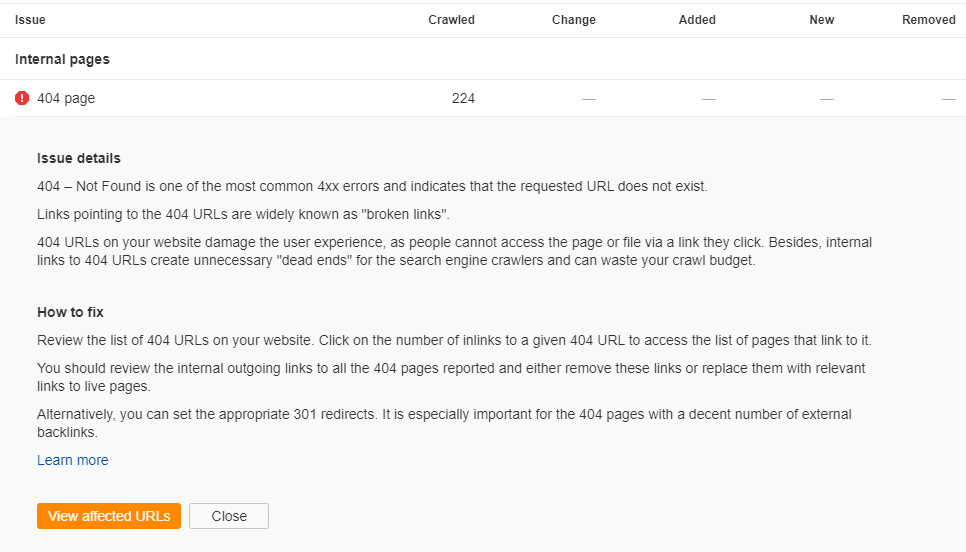 | Issue | Crawled | Change | Added | New | Removed |
|---|---|---|---|---|---|
| Internal pages | | | | | |
| 404 page | 224 | — | — | — | — |

Issue details

404 – Not Found is one of the most common 4xx errors and indicates that the requested URL does not exist.

Links pointing to the 404 URLs are widely known as "broken links".

404 URLs on your website damage the user experience, as people cannot access the page or file via a link they click. Besides, internal links to 404 URLs create unnecessary "dead ends" for the search engine crawlers and can waste your crawl budget.

How to fix

Review the list of 404 URLs on your website. Click on the number of inlinks to a given 404 URL to access the list of pages that link to it.

You should review the internal outgoing links to all the 404 pages reported and either remove these links or replace them with relevant links to live pages.

Alternatively, you can set the appropriate 301 redirects. It is especially important for the 404 pages with a decent number of external backlinks.

Learn more

View affected URLs Close